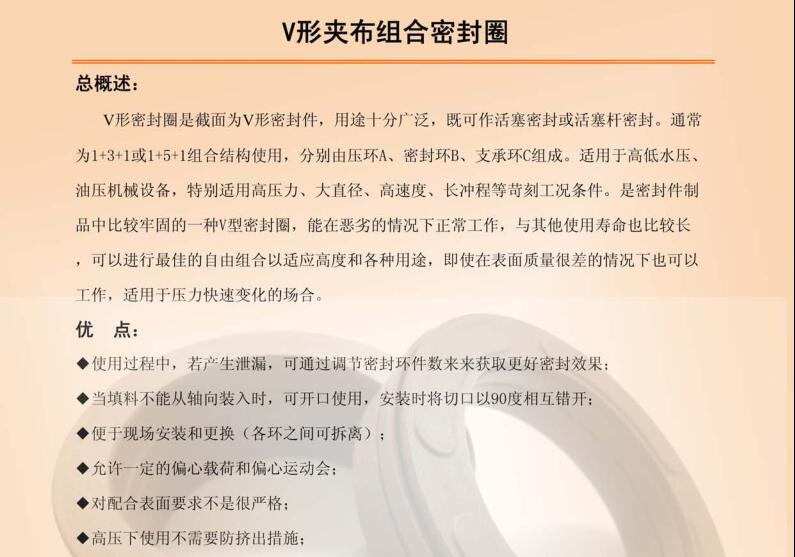 V形夹布组合密封圈

总概述:

V形密封圈是截面为V形密封件，用途十分广泛，既可作活塞密封或活塞杆密封。通常为1+3+1或1+5+1组合结构使用，分别由压环A、密封环B、支承环C组成。适用于高低水压、油压机械设备，特别适用高压力、大直径、高速度、长冲程等苛刻工况条件。是密封件制品中比较牢固的一种V型密封圈，能在恶劣的情况下正常工作，与其他使用寿命也比较长，可以进行最佳的自由组合以适应高度和各种用途，即使在表面质量很差的情况下也可以工作，适用于压力快速变化的场合。

优　点:

◆使用过程中，若产生泄漏，可通过调节密封环件数来来获取更好密封效果;

◆当填料不能从轴向装入时，可开口使用，安装时将切口以90度相互错开;

◆便于现场安装和更换（各环之间可拆离）;

◆允许一定的偏心载荷和偏心运动会;

◆对配合表面要求不是很严格;

◆高压下使用不需要防挤出措施;